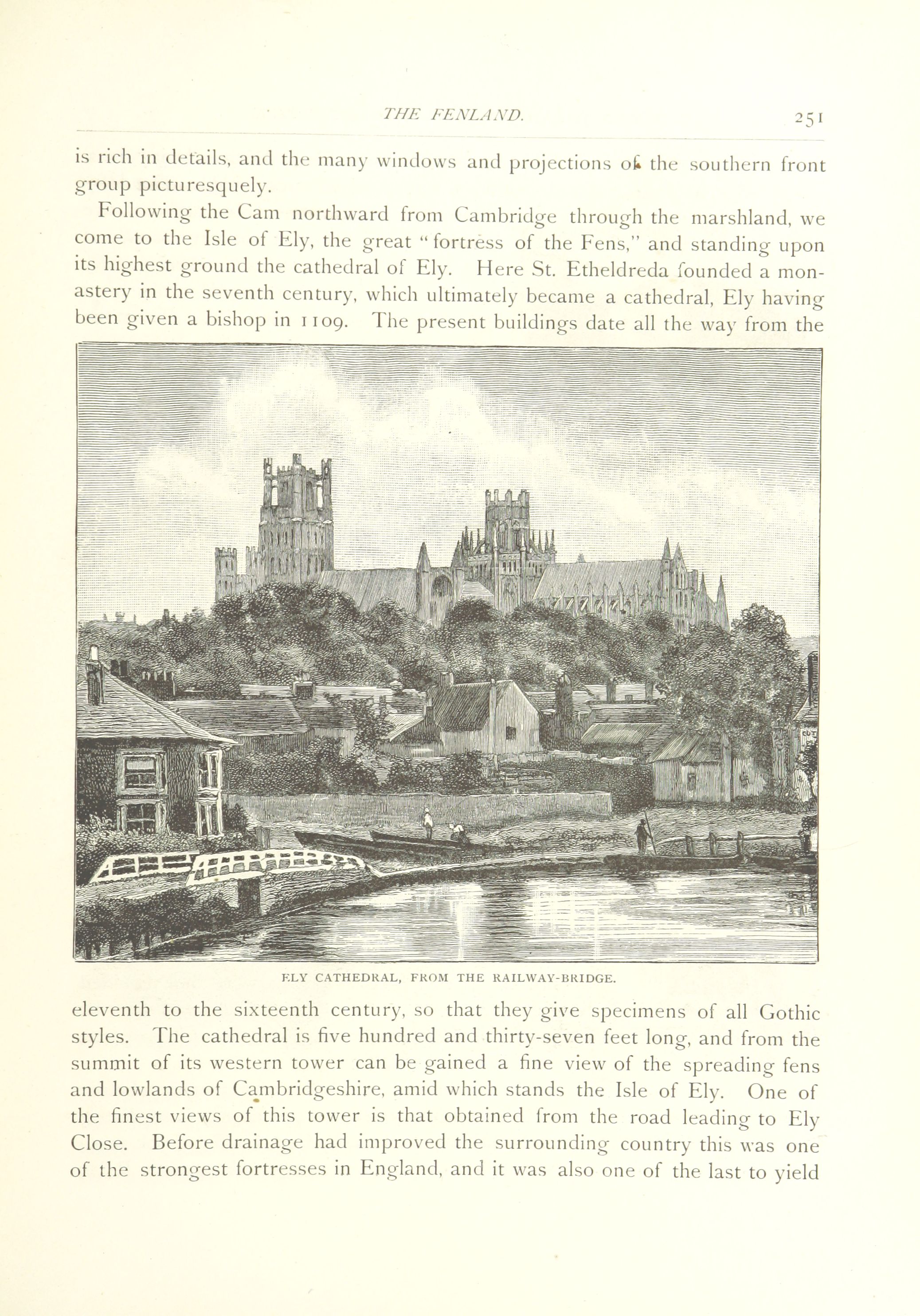 THE FENLAND. 251

is rich in details, and the many windows and projections of the southern front group picturesquely.

Following the Cam northward from Cambridge through the marshland, we come to the Isle of Ely, the great "fortress of the Fens," and standing upon its highest ground the cathedral of Ely. Here St. Etheldreda founded a monastery in the seventh century, which ultimately became a cathedral, Ely having been given a bishop in 1109. The present buildings date all the way from the

ELY CATHEDRAL, FROM THE RAILWAY-BRIDGE.

eleventh to the sixteenth century, so that they give specimens of all Gothic styles. The cathedral is five hundred and thirty-seven feet long, and from the summit of its western tower can be gained a fine view of the spreading fens and lowlands of Cambridgeshire, amid which stands the Isle of Ely. One of the finest views of this tower is that obtained from the road leading to Ely Close. Before drainage had improved the surrounding country this was one of the strongest fortresses in England, and it was also one of the last to yield